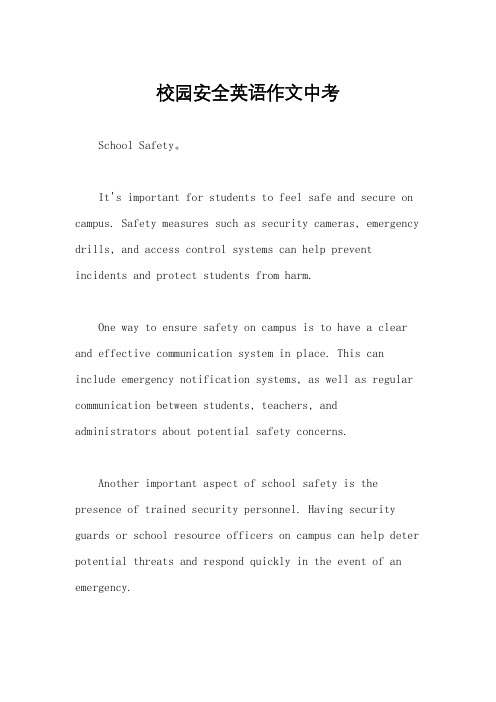 校园安全英语作文中考

School Safety。

It's important for students to feel safe and secure on campus. Safety measures such as security cameras, emergency drills, and access control systems can help prevent incidents and protect students from harm.

One way to ensure safety on campus is to have a clear and effective communication system in place. This can include emergency notification systems, as well as regular communication between students, teachers, and administrators about potential safety concerns.

Another important aspect of school safety is the presence of trained security personnel. Having security guards or school resource officers on campus can help deter potential threats and respond quickly in the event of an emergency.